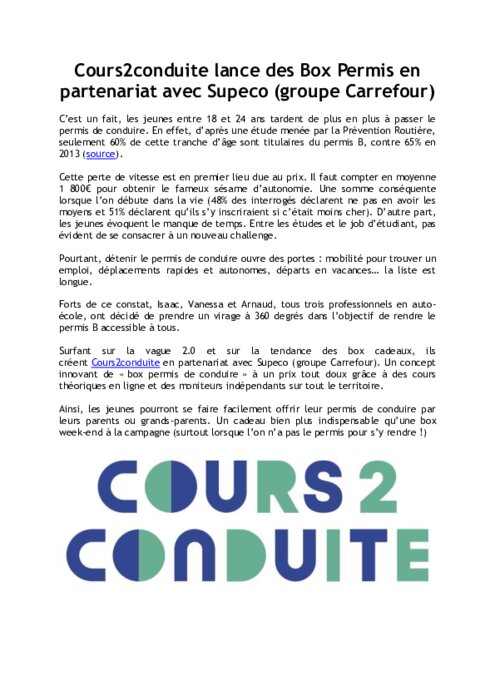 Cours2conduite lance des Box Permis en partenariat avec Supeco (groupe Carrefour)

C'est un fait, les jeunes entre 18 et 24 ans tardent de plus en plus à passer le permis de conduire. En effet, d'après une étude menée par la Prévention Routière, seulement 60% de cette tranche d'âge sont titulaires du permis B, contre 65% en 2013 (source).

Cette perte de vitesse est en premier lieu due au prix. Il faut compter en moyenne 1 800€ pour obtenir le fameux sésame d'autonomie. Une somme conséquente lorsque l'on débute dans la vie (48% des interrogés déclarent ne pas en avoir les moyens et 51% déclarent qu'ils s'y inscriraient si c'était moins cher). D'autre part, les jeunes évoquent le manque de temps. Entre les études et le job d'étudiant, pas évident de se consacrer à un nouveau challenge.

Pourtant, détenir le permis de conduire ouvre des portes : mobilité pour trouver un emploi, déplacements rapides et autonomes, départs en vacances… la liste est longue.

Forts de ce constat, Isaac, Vanessa et Arnaud, tous trois professionnels en auto-école, ont décidé de prendre un virage à 360 degrés dans l'objectif de rendre le permis B accessible à tous.

Surfant sur la vague 2.0 et sur la tendance des box cadeaux, ils créent Cours2conduite en partenariat avec Supeco (groupe Carrefour). Un concept innovant de « box permis de conduire » à un prix tout doux grâce à des cours théoriques en ligne et des moniteurs indépendants sur tout le territoire.

Ainsi, les jeunes pourront se faire facilement offrir leur permis de conduire par leurs parents ou grands-parents. Un cadeau bien plus indispensable qu'une box week-end à la campagne (surtout lorsque l'on n'a pas le permis pour s'y rendre !)

COURS 2
CONDUITE